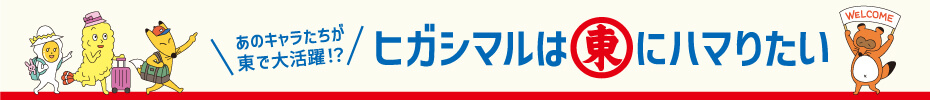 あのキャラたちが東で大活躍!?

ヒガシマルは東にハマりたい

WELCOME